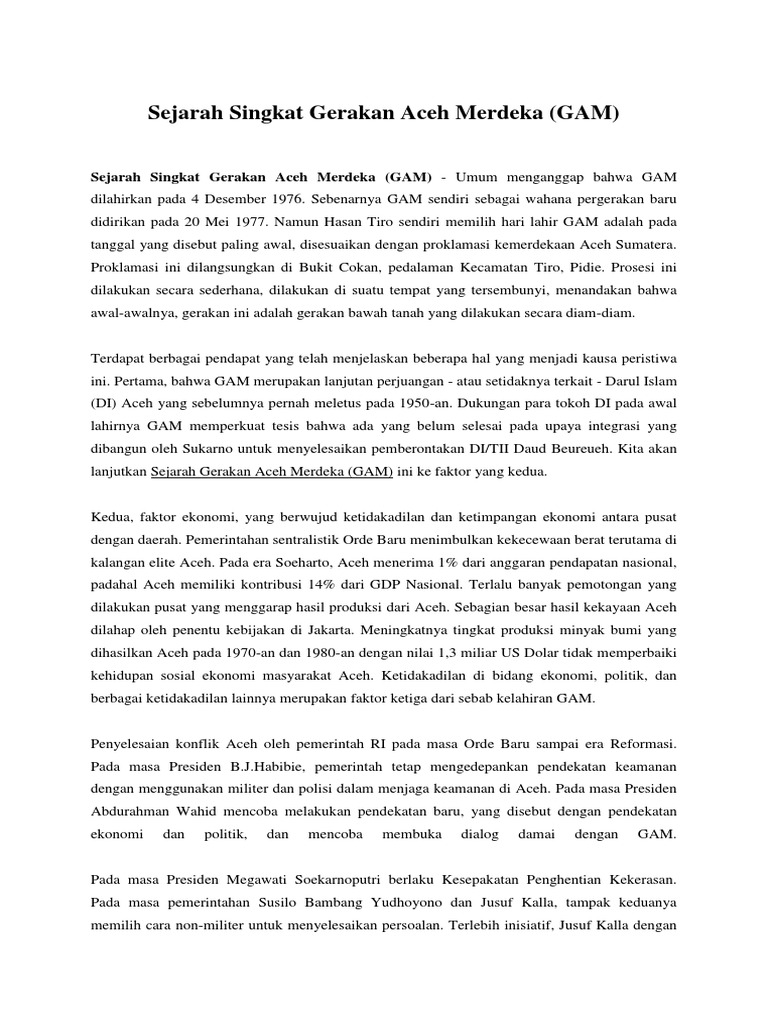 Sejarah Singkat Gerakan Aceh Merdeka (GAM)

Sejarah Singkat Gerakan Aceh Merdeka (GAM) - Umum menganggap bahwa GAM dilahirkan pada 4 Desember 1976. Sebenarnya GAM sendiri sebagai wahana pergerakan baru didirikan pada 20 Mei 1977. Namun Hasan Tiro sendiri memilih hari lahir GAM adalah pada tanggal yang disebut paling awal, disesuaikan dengan proklamasi kemerdekaan Aceh Sumatera. Proklamasi ini dilangsungkan di Bukit Cokan, pedalaman Kecamatan Tiro, Pidie. Prosesi ini dilakukan secara sederhana, dilakukan di suatu tempat yang tersembunyi, menandakan bahwa awal-awalnya, gerakan ini adalah gerakan bawah tanah yang dilakukan secara diam-diam.

Terdapat berbagai pendapat yang telah menjelaskan beberapa hal yang menjadi kausa peristiwa ini. Pertama, bahwa GAM merupakan lanjutan perjuangan - atau setidaknya terkait - Darul Islam (DI) Aceh yang sebelumnya pernah meletus pada 1950-an. Dukungan para tokoh DI pada awal lahirnya GAM memperkuat tesis bahwa ada yang belum selesai pada upaya integrasi yang dibangun oleh Sukarno untuk menyelesaikan pemberontakan DI/TII Daud Beureueh. Kita akan lanjutkan Sejarah Gerakan Aceh Merdeka (GAM) ini ke faktor yang kedua.

Kedua, faktor ekonomi, yang berwujud ketidakadilan dan ketimpangan ekonomi antara pusat dengan daerah. Pemerintahan sentralistik Orde Baru menimbulkan kekecewaan berat terutama di kalangan elite Aceh. Pada era Soeharto, Aceh menerima 1% dari anggaran pendapatan nasional, padahal Aceh memiliki kontribusi 14% dari GDP Nasional. Terlalu banyak pemotongan yang dilakukan pusat yang menggarap hasil produksi dari Aceh. Sebagian besar hasil kekayaan Aceh dilahap oleh penentu kebijakan di Jakarta. Meningkatnya tingkat produksi minyak bumi yang dihasilkan Aceh pada 1970-an dan 1980-an dengan nilai 1,3 miliar US Dolar tidak memperbaiki kehidupan sosial ekonomi masyarakat Aceh. Ketidakadilan di bidang ekonomi, politik, dan berbagai ketidakadilan lainnya merupakan faktor ketiga dari sebab kelahiran GAM.

Penyelesaian konflik Aceh oleh pemerintah RI pada masa Orde Baru sampai era Reformasi. Pada masa Presiden B.J.Habibie, pemerintah tetap mengedepankan pendekatan keamanan dengan menggunakan militer dan polisi dalam menjaga keamanan di Aceh. Pada masa Presiden Abdurahman Wahid mencoba melakukan pendekatan baru, yang disebut dengan pendekatan ekonomi dan politik, dan mencoba membuka dialog damai dengan GAM.

Pada masa Presiden Megawati Soekarnoputri berlaku Kesepakatan Penghentian Kekerasan. Pada masa pemerintahan Susilo Bambang Yudhoyono dan Jusuf Kalla, tampak keduanya memilih cara non-militer untuk menyelesaikan persoalan. Terlebih inisiatif, Jusuf Kalla dengan